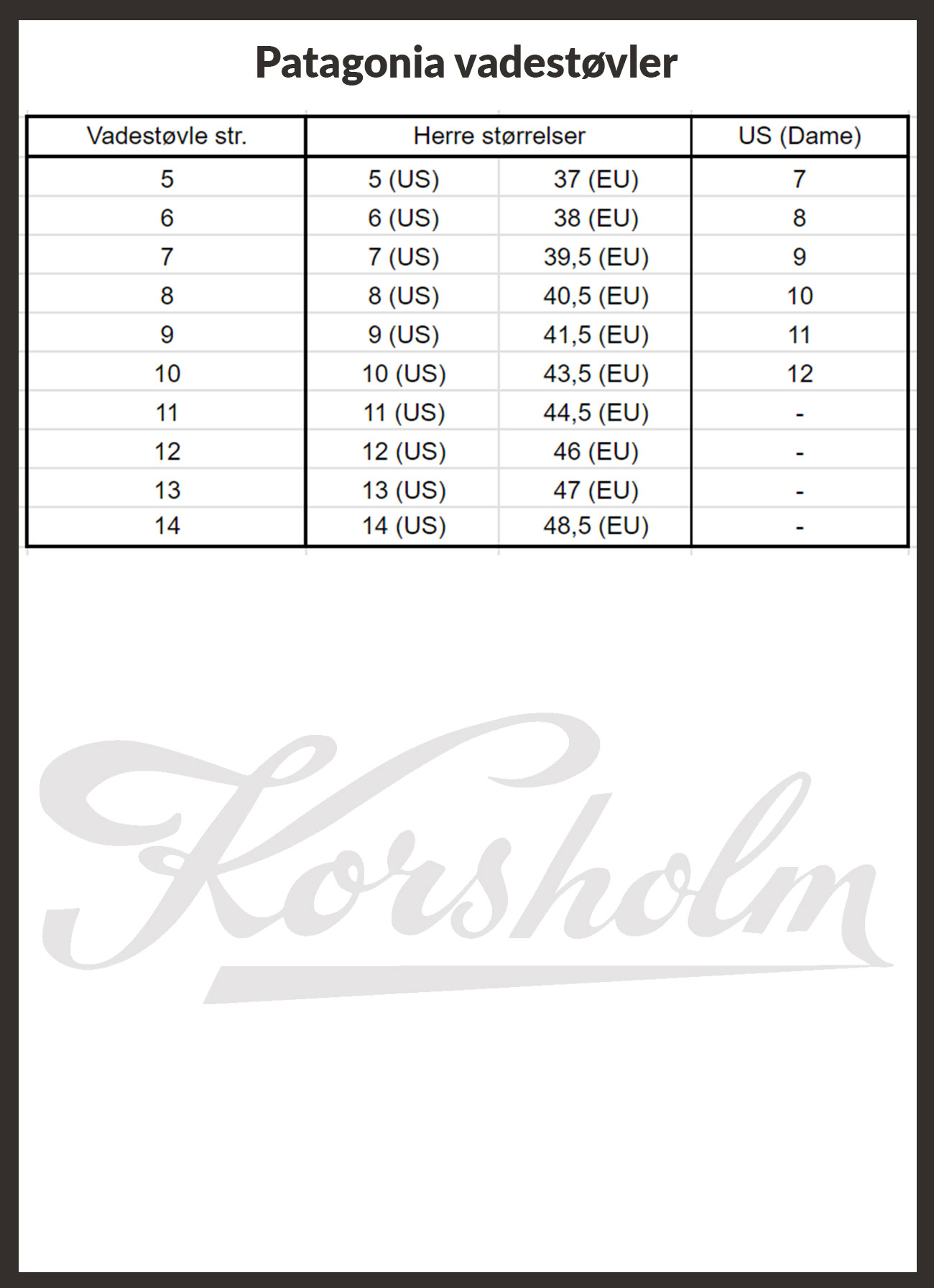 Patagonia vadestøvler

| Vadestøvle str. | Herre størrelser | | US (Dame) |
|---|---|---|---|
| 5 | 5 (US) | 37 (EU) | 7 |
| 6 | 6 (US) | 38 (EU) | 8 |
| 7 | 7 (US) | 39,5 (EU) | 9 |
| 8 | 8 (US) | 40,5 (EU) | 10 |
| 9 | 9 (US) | 41,5 (EU) | 11 |
| 10 | 10 (US) | 43,5 (EU) | 12 |
| 11 | 11 (US) | 44,5 (EU) | - |
| 12 | 12 (US) | 46 (EU) | - |
| 13 | 13 (US) | 47 (EU) | - |
| 14 | 14 (US) | 48,5 (EU) | - |

Korsholm